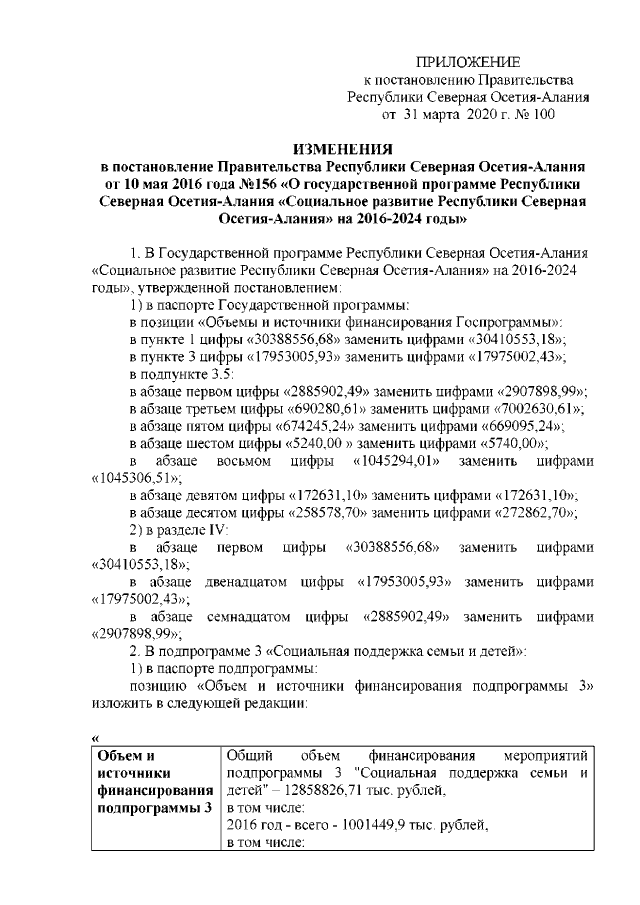 ПРИЛОЖЕНИЕ
к постановлению Правительства
Республики Северная Осетия-Алания
от 31 марта 2020 г. № 100

ИЗМЕНЕНИЯ
в постановление Правительства Республики Северная Осетия-Алания от 10 мая 2016 года №156 «О государственной программе Республики Северная Осетия-Алания «Социальное развитие Республики Северная Осетия-Алания» на 2016-2024 годы»

1. В Государственной программе Республики Северная Осетия-Алания «Социальное развитие Республики Северная Осетия-Алания» на 2016-2024 годы», утвержденной постановлением:
1) в паспорте Государственной программы:
в позиции «Объемы и источники финансирования Госпрограммы»:
в пункте 1 цифры «30388556,68» заменить цифрами «30410553,18»;
в пункте 3 цифры «17953005,93» заменить цифрами «17975002,43»;
в подпункте 3.5:
в абзаце первом цифры «2885902,49» заменить цифрами «2907898,99»;
в абзаце третьем цифры «690280,61» заменить цифрами «7002630,61»;
в абзаце пятом цифры «674245,24» заменить цифрами «669095,24»;
в абзаце шестом цифры «5240,00 » заменить цифрами «5740,00»;
в абзаце восьмом цифры «1045294,01» заменить цифрами «1045306,51»;
в абзаце девятом цифры «172631,10» заменить цифрами «172631,10»;
в абзаце десятом цифры «258578,70» заменить цифрами «272862,70»;
2) в разделе IV:
в абзаце первом цифры «30388556,68» заменить цифрами «30410553,18»;
в абзаце двенадцатом цифры «17953005,93» заменить цифрами «17975002,43»;
в абзаце семнадцатом цифры «2885902,49» заменить цифрами «2907898,99»;
2. В подпрограмме 3 «Социальная поддержка семьи и детей»:
1) в паспорте подпрограммы:
позицию «Объем и источники финансирования подпрограммы 3» изложить в следующей редакции:

«
| Объем и источники финансирования подпрограммы 3 | Общий объем финансирования мероприятий подпрограммы 3 "Социальная поддержка семьи и детей" – 12858826,71 тыс. рублей, в том числе: 2016 год - всего - 1001449,9 тыс. рублей, в том числе: |